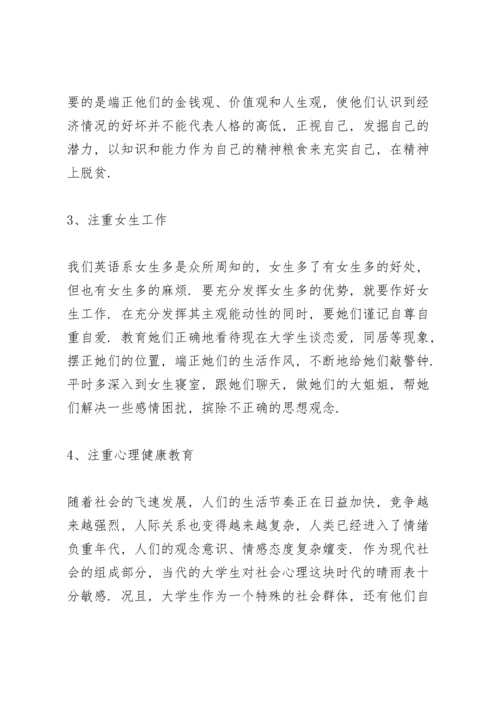 要的是端正他们的金钱观、价值观和人生观，使他们认识到经济情况的好坏并不能代表人格的高低，正视自己，发掘自己的潜力，以知识和能力作为自己的精神粮食来充实自己，在精神上脱贫.

3、注重女生工作

我们英语系女生多是众所周知的，女生多了有女生多的好处，但也有女生多的麻烦. 要充分发挥女生多的优势，就要作好女生工作. 在充分发挥其主观能动性的同时，要她们谨记自尊自重自爱. 教育她们正确地看待现在大学生谈恋爱，同居等现象，摆正她们的位置，端正她们的生活作风，不断地给她们敲警钟. 平时多深入到女生寝室，跟她们聊天，做她们的大姐姐，帮她们解决一些感情困扰，摈除不正确的思想观念.

4、注重心理健康教育

随着社会的飞速发展，人们的生活节奏正在日益加快，竞争越来越强烈，人际关系也变得越来越复杂，人类已经进入了情绪负重年代，人们的观念意识、情感态度复杂嬗变. 作为现代社会的组成部分，当代的大学生对社会心理这块时代的晴雨表十分敏感. 况且，大学生作为一个特殊的社会群体，还有他们自